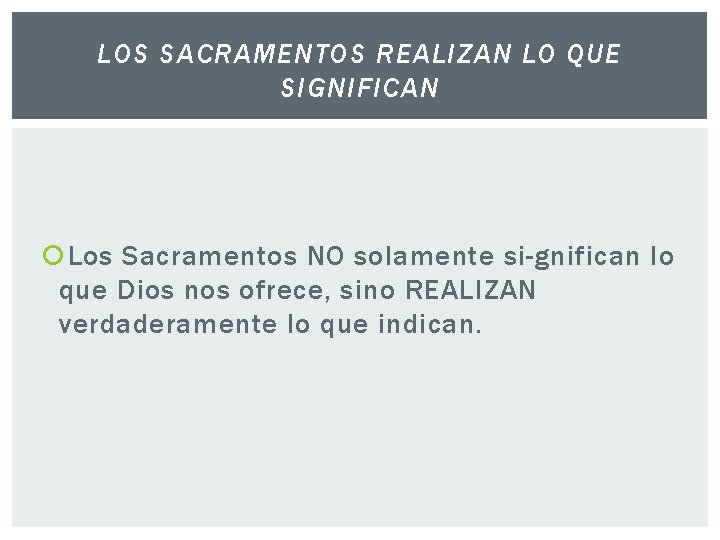 LOS SACRAMENTOS REALIZAN LO QUE SIGNIFICAN

Los Sacramentos NO solamente si-gnifican lo que Dios nos ofrece, sino REALIZAN verdaderamente lo que indican.